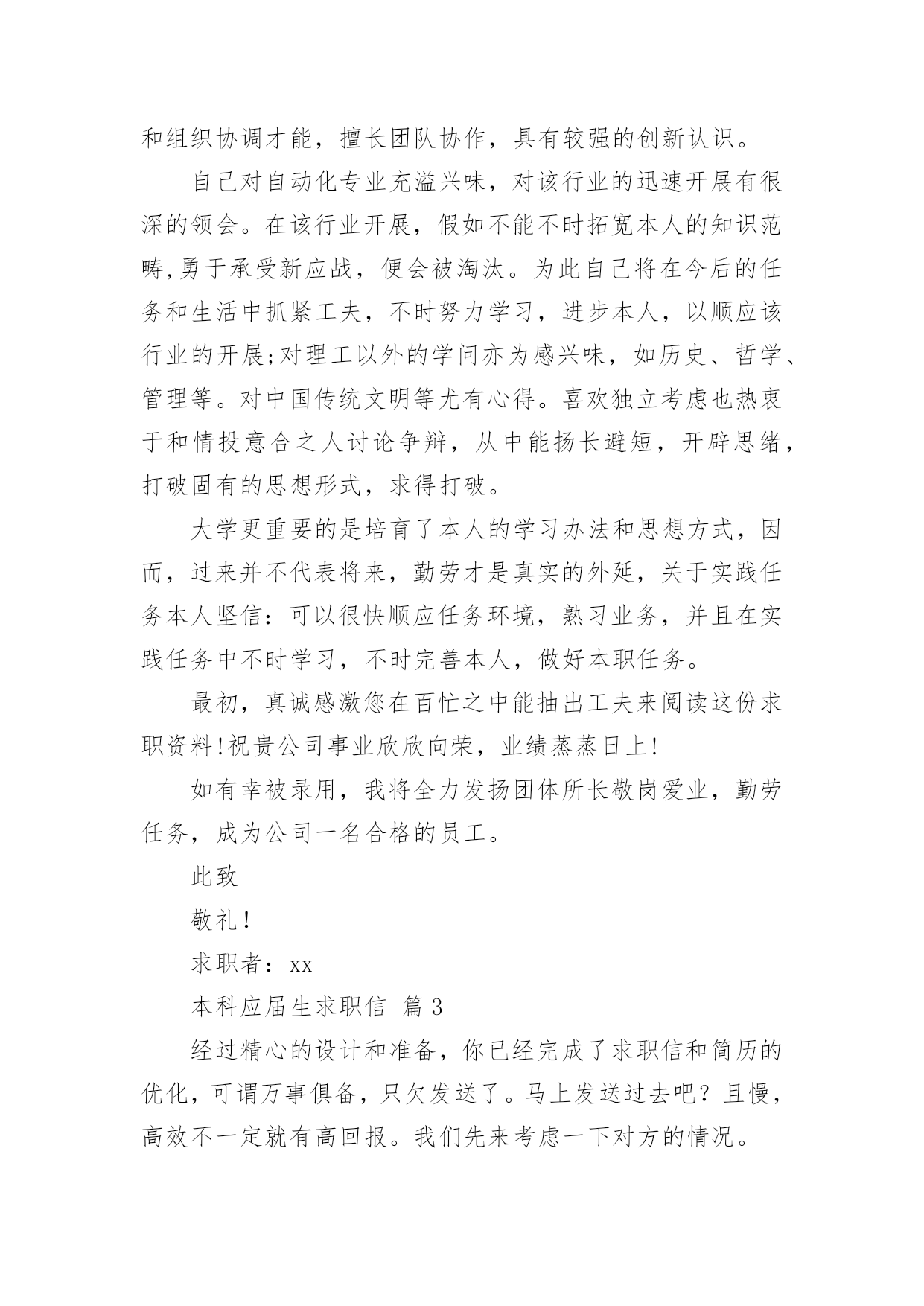 和组织协调才能，擅长团队协作，具有较强的创新认识。

自己对自动化专业充溢兴味，对该行业的迅速开展有很深的领会。在该行业开展，假如不能不时拓宽本人的知识范畴,勇于承受新应战，便会被淘汰。为此自己将在今后的任务和生活中抓紧工夫，不时努力学习，进步本人，以顺应该行业的开展;对理工以外的学问亦为感兴味，如历史、哲学、管理等。对中国传统文明等尤有心得。喜欢独立考虑也热衷于和情投意合之人讨论争辩，从中能扬长避短，开辟思绪，打破固有的思想形式，求得打破。

大学更重要的是培育了本人的学习办法和思想方式，因而，过来并不代表将来，勤劳才是真实的外延，关于实践任务本人坚信：可以很快顺应任务环境，熟习业务，并且在实践任务中不时学习，不时完善本人，做好本职任务。

最初，真诚感激您在百忙之中能抽出工夫来阅读这份求职资料!祝贵公司事业欣欣向荣，业绩蒸蒸日上!

如有幸被录用，我将全力发扬团体所长敬岗爱业，勤劳任务，成为公司一名合格的员工。

此致

敬礼!

求职者：xx

本科应届生求职信 篇3

经过精心的设计和准备，你已经完成了求职信和简历的优化，可谓万事俱备，只欠发送了。马上发送过去吧？且慢，高效不一定就有高回报。我们先来考虑一下对方的情况。